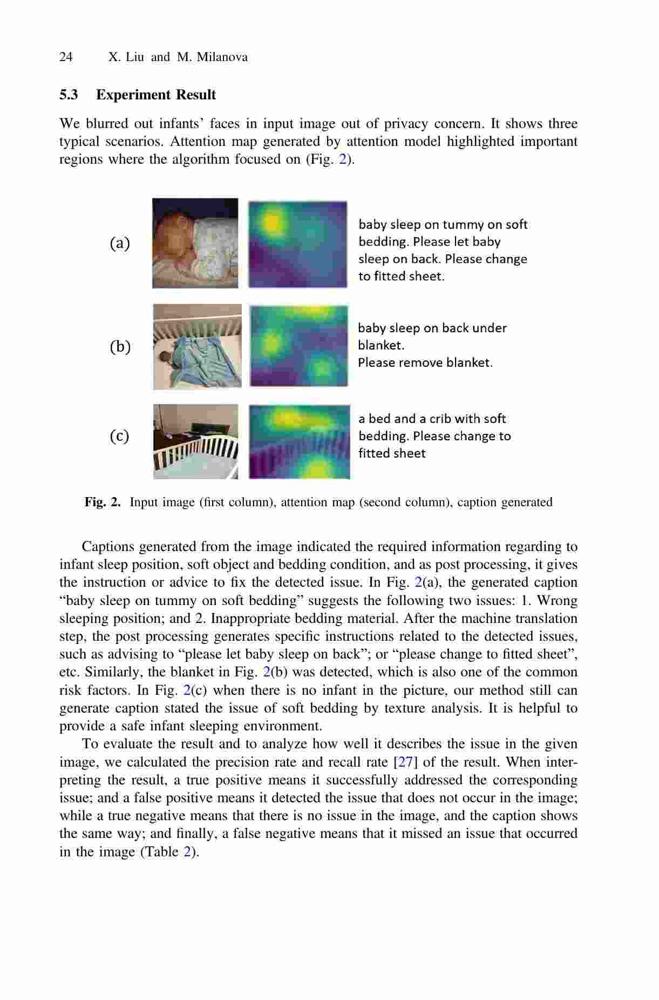 24 X. Liu and M. Milanova

5.3 Experiment Result

We blurred out infants' faces in input image out of privacy concern. It shows three typical scenarios. Attention map generated by attention model highlighted important regions where the algorithm focused on (Fig. 2).

(a)

baby sleep on tummy on soft bedding. Please let baby sleep on back. Please change to fitted sheet.

(b)

baby sleep on back under blanket. Please remove blanket.

(c)

a bed and a crib with soft bedding. Please change to fitted sheet

Fig. 2. Input image (first column), attention map (second column), caption generated

Captions generated from the image indicated the required information regarding to infant sleep position, soft object and bedding condition, and as post processing, it gives the instruction or advice to fix the detected issue. In Fig. 2(a), the generated caption "baby sleep on tummy on soft bedding" suggests the following two issues: 1. Wrong sleeping position; and 2. Inappropriate bedding material. After the machine translation step, the post processing generates specific instructions related to the detected issues, such as advising to "please let baby sleep on back"; or "please change to fitted sheet", etc. Similarly, the blanket in Fig. 2(b) was detected, which is also one of the common risk factors. In Fig. 2(c) when there is no infant in the picture, our method still can generate caption stated the issue of soft bedding by texture analysis. It is helpful to provide a safe infant sleeping environment.

To evaluate the result and to analyze how well it describes the issue in the given image, we calculated the precision rate and recall rate [27] of the result. When interpreting the result, a true positive means it successfully addressed the corresponding issue; and a false positive means it detected the issue that does not occur in the image; while a true negative means that there is no issue in the image, and the caption shows the same way; and finally, a false negative means that it missed an issue that occurred in the image (Table 2).